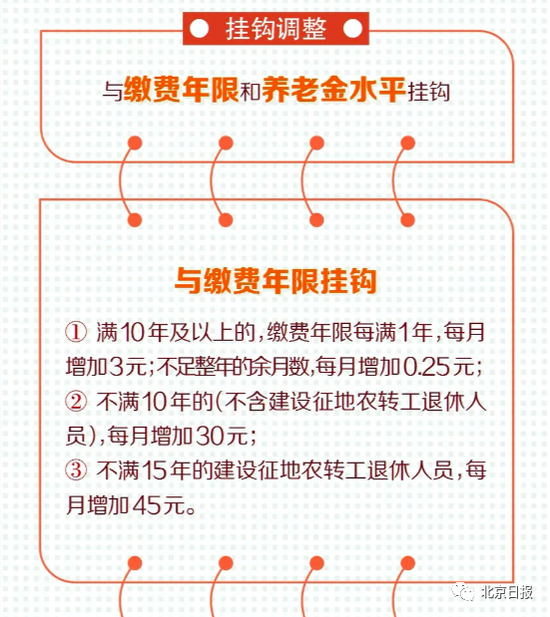 挂钩调整

与缴费年限和养老金水平挂钩

与缴费年限挂钩

① 满10年及以上的，缴费年限每满1年，每月增加3元；不足整年的余月数，每月增加0.25元；
② 不满10年的（不含建设征地农转工退休人员），每月增加30元；
③ 不满15年的建设征地农转工退休人员，每月增加45元。

北京日报